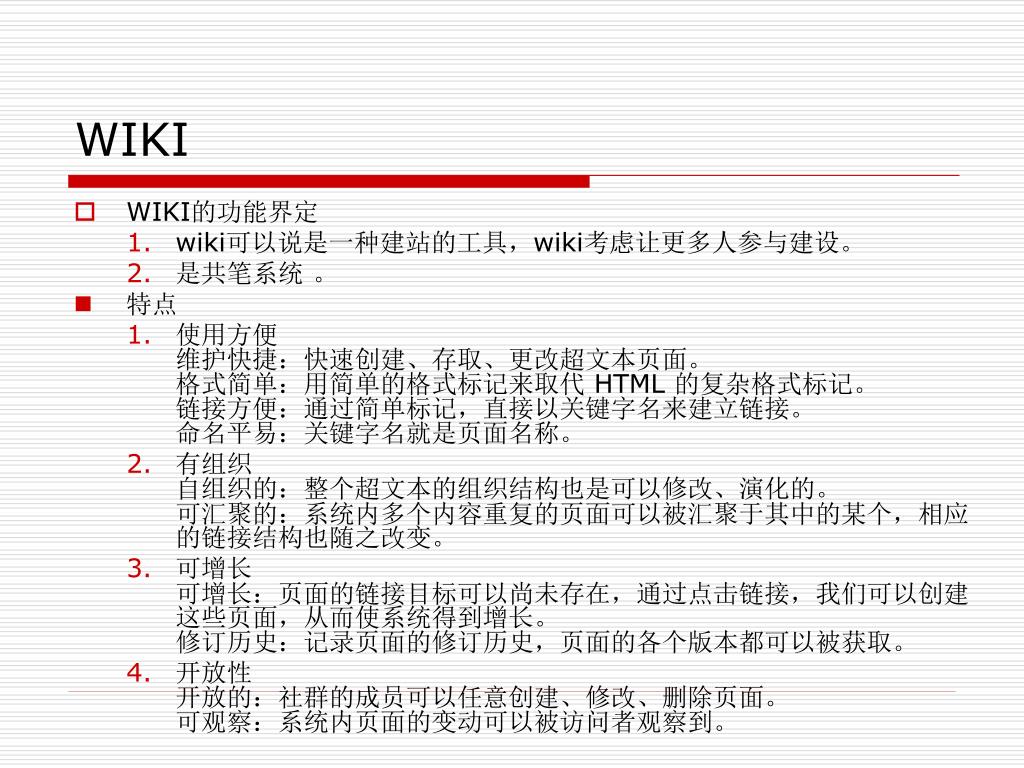 WIKI

WIKI的功能界定
1. wiki可以说是一种建站的工具，wiki考虑让更多人参与建设。
2. 是共笔系统 。

特点
1. 使用方便
维护快捷：快速创建、存取、更改超文本页面。
格式简单：用简单的格式标记来取代 HTML 的复杂格式标记。
链接方便：通过简单标记，直接以关键字名来建立链接。
命名平易：关键字名就是页面名称。
2. 有组织
自组织的：整个超文本的组织结构也是可以修改、演化的。
可汇聚的：系统内多个内容重复的页面可以被汇聚于其中的某个，相应的链接结构也随之改变。
3. 可增长
可增长：页面的链接目标可以尚未存在，通过点击链接，我们可以创建这些页面，从而使系统得到增长。
修订历史：记录页面的修订历史，页面的各个版本都可以被获取。
4. 开放性
开放的：社群的成员可以任意创建、修改、删除页面。
可观察：系统内页面的变动可以被访问者观察到。